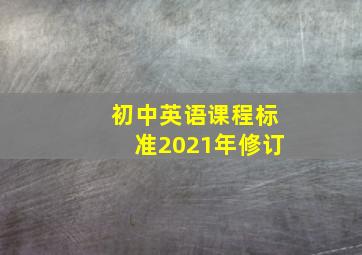 初中英语课程标准2021年修订